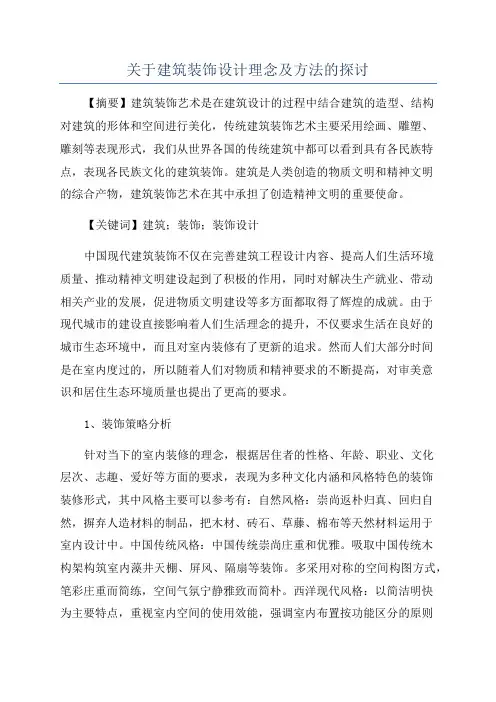 关于建筑装饰设计理念及方法的探讨

【摘要】建筑装饰艺术是在建筑设计的过程中结合建筑的造型、结构对建筑的形体和空间进行美化，传统建筑装饰艺术主要采用绘画、雕塑、雕刻等表现形式，我们从世界各国的传统建筑中都可以看到具有各民族特点，表现各民族文化的建筑装饰。建筑是人类创造的物质文明和精神文明的综合产物，建筑装饰艺术在其中承担了创造精神文明的重要使命。

【关键词】建筑；装饰；装饰设计

中国现代建筑装饰不仅在完善建筑工程设计内容、提高人们生活环境质量、推动精神文明建设起到了积极的作用，同时对解决生产就业、带动相关产业的发展，促进物质文明建设等多方面都取得了辉煌的成就。由于现代城市的建设直接影响着人们生活理念的提升，不仅要求生活在良好的城市生态环境中，而且对室内装修有了更新的追求。然而人们大部分时间是在室内度过的，所以随着人们对物质和精神要求的不断提高，对审美意识和居住生态环境质量也提出了更高的要求。

1、装饰策略分析

针对当下的室内装修的理念，根据居住者的性格、年龄、职业、文化层次、志趣、爱好等方面的要求，表现为多种文化内涵和风格特色的装饰装修形式，其中风格主要可以参考有：自然风格：崇尚返朴归真、回归自然，摒弃人造材料的制品，把木材、砖石、草藤、棉布等天然材料运用于室内设计中。中国传统风格：中国传统崇尚庄重和优雅。吸取中国传统木构架构筑室内藻井天棚、屏风、隔扇等装饰。多采用对称的空间构图方式，笔彩庄重而简练，空间气氛宁静雅致而简朴。西洋现代风格：以简洁明快为主要特点，重视室内空间的使用效能，强调室内布置按功能区分的原则